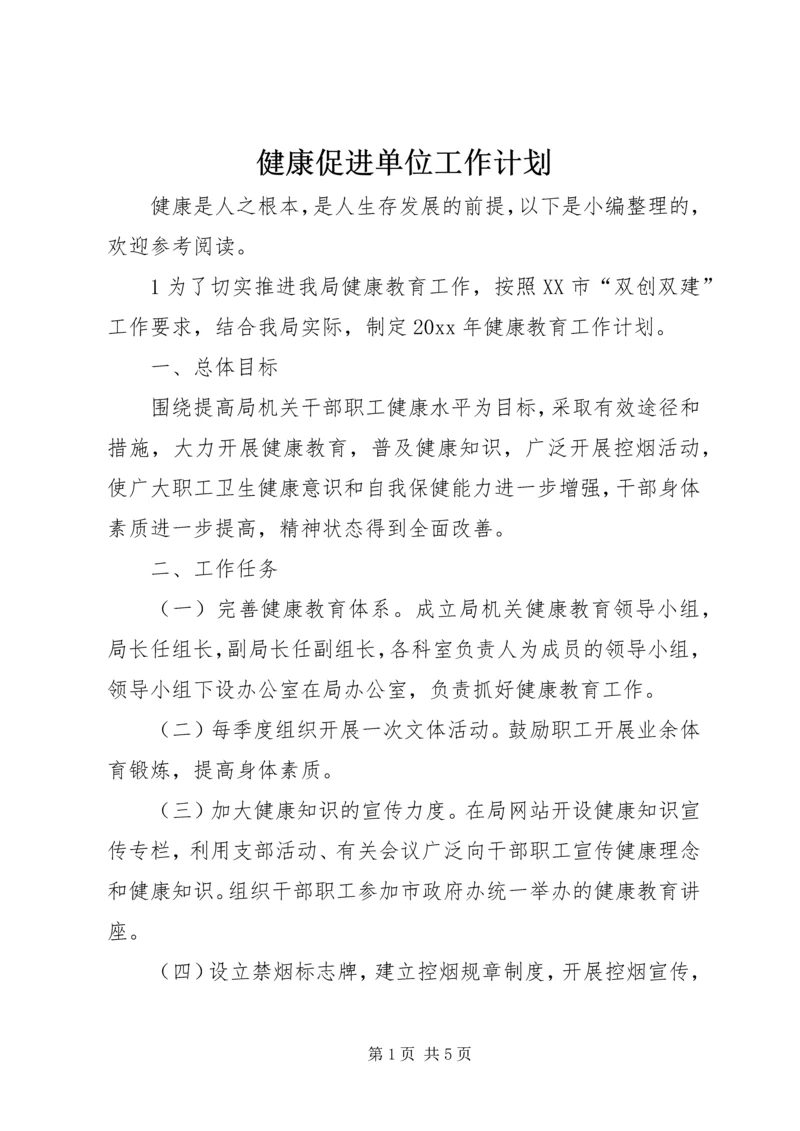 健康促进单位工作计划

健康是人之根本，是人生存发展的前提，以下是小编整理的，欢迎参考阅读。

1 为了切实推进我局健康教育工作，按照 XX 市“双创双建”工作要求，结合我局实际，制定 20xx 年健康教育工作计划。

一、总体目标

围绕提高局机关干部职工健康水平为目标，采取有效途径和措施，大力开展健康教育，普及健康知识，广泛开展控烟活动，使广大职工卫生健康意识和自我保健能力进一步增强，干部身体素质进一步提高，精神状态得到全面改善。

二、工作任务

（一）完善健康教育体系。成立局机关健康教育领导小组，局长任组长，副局长任副组长，各科室负责人为成员的领导小组，领导小组下设办公室在局办公室，负责抓好健康教育工作。

（二）每季度组织开展一次文体活动。鼓励职工开展业余体育锻炼，提高身体素质。

（三）加大健康知识的宣传力度。在局网站开设健康知识宣传专栏，利用支部活动、有关会议广泛向干部职工宣传健康理念和健康知识。组织干部职工参加市政府办统一举办的健康教育讲座。

（四）设立禁烟标志牌，建立控烟规章制度，开展控烟宣传，

第 1 页 共 5 页